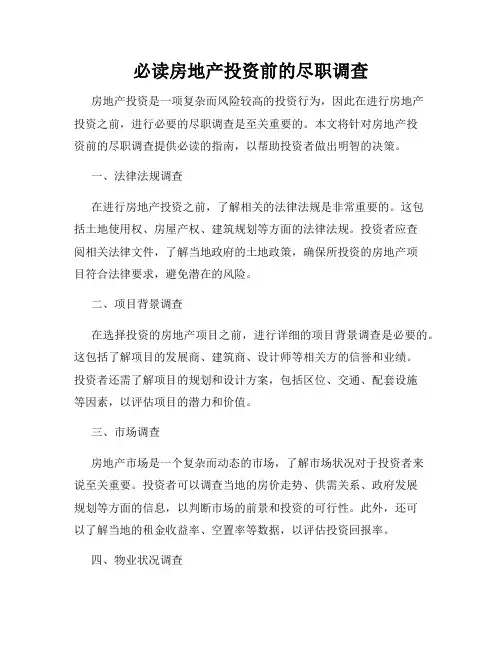 必读房地产投资前的尽职调查

房地产投资是一项复杂而风险较高的投资行为，因此在进行房地产投资之前，进行必要的尽职调查是至关重要的。本文将针对房地产投资前的尽职调查提供必读的指南，以帮助投资者做出明智的决策。

一、法律法规调查

在进行房地产投资之前，了解相关的法律法规是非常重要的。这包括土地使用权、房屋产权、建筑规划等方面的法律法规。投资者应查阅相关法律文件，了解当地政府的土地政策，确保所投资的房地产项目符合法律要求，避免潜在的风险。

二、项目背景调查

在选择投资的房地产项目之前，进行详细的项目背景调查是必要的。这包括了解项目的发展商、建筑商、设计师等相关方的信誉和业绩。投资者还需了解项目的规划和设计方案，包括区位、交通、配套设施等因素，以评估项目的潜力和价值。

三、市场调查

房地产市场是一个复杂而动态的市场，了解市场状况对于投资者来说至关重要。投资者可以调查当地的房价走势、供需关系、政府发展规划等方面的信息，以判断市场的前景和投资的可行性。此外，还可以了解当地的租金收益率、空置率等数据，以评估投资回报率。

四、物业状况调查